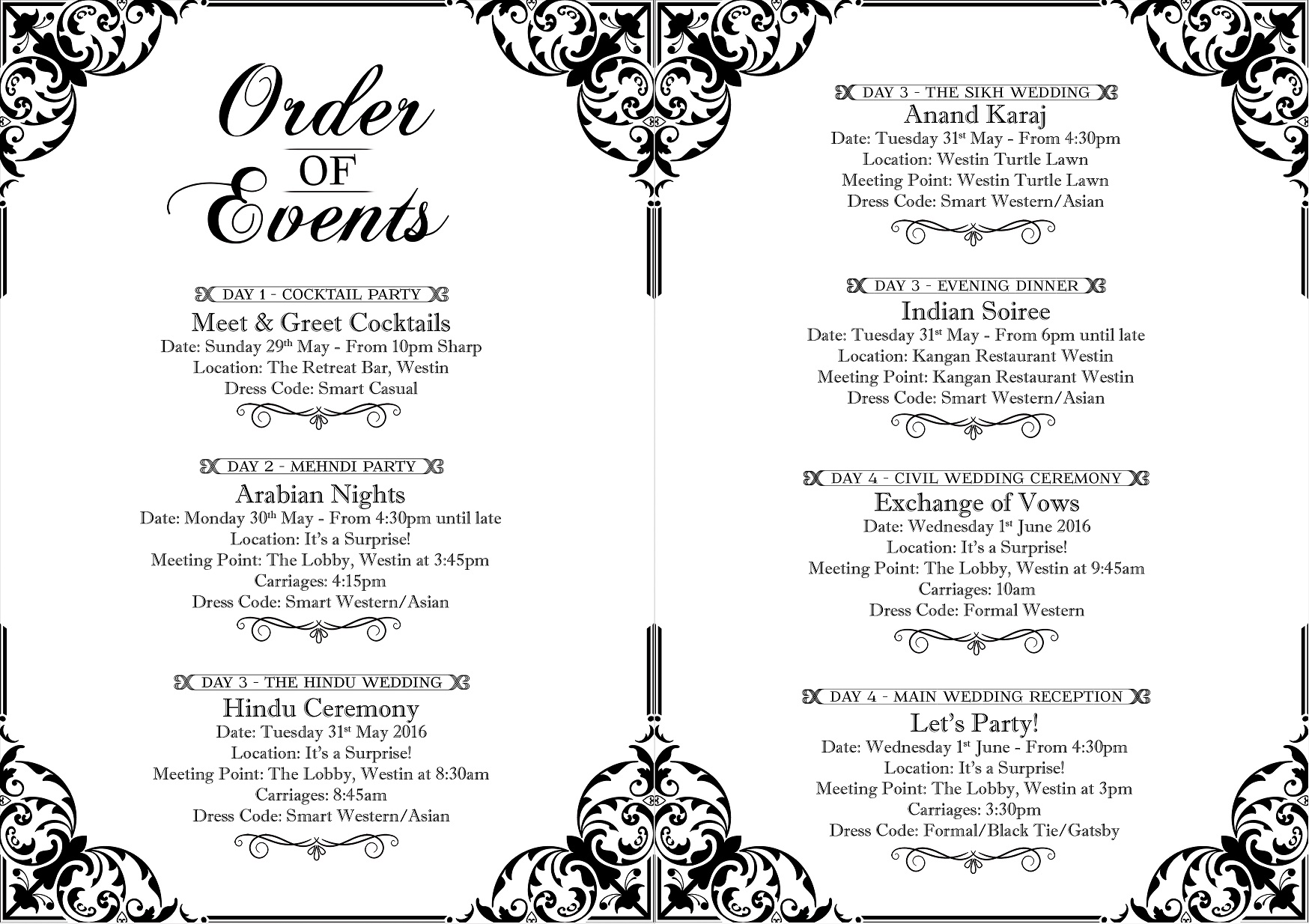 Order
OF
Events

DAY 1 - COCKTAIL PARTY
Meet & Greet Cocktails
Date: Sunday 29th May - From 10pm Sharp
Location: The Retreat Bar, Westin
Dress Code: Smart Casual

DAY 2 - MEHNDI PARTY
Arabian Nights
Date: Monday 30th May - From 4:30pm until late
Location: It's a Surprise!
Meeting Point: The Lobby, Westin at 3:45pm
Carriages: 4:15pm
Dress Code: Smart Western/Asian

DAY 3 - THE HINDU WEDDING
Hindu Ceremony
Date: Tuesday 31st May 2016
Location: It's a Surprise!
Meeting Point: The Lobby, Westin at 8:30am
Carriages: 8:45am
Dress Code: Smart Western/Asian

DAY 3 - THE SIKH WEDDING
Anand Karaj
Date: Tuesday 31st May - From 4:30pm
Location: Westin Turtle Lawn
Meeting Point: Westin Turtle Lawn
Dress Code: Smart Western/Asian

DAY 3 - EVENING DINNER
Indian Soiree
Date: Tuesday 31st May - From 6pm until late
Location: Kangan Restaurant Westin
Meeting Point: Kangan Restaurant Westin
Dress Code: Smart Western/Asian

DAY 4 - CIVIL WEDDING CEREMONY
Exchange of Vows
Date: Wednesday 1st June 2016
Location: It's a Surprise!
Meeting Point: The Lobby, Westin at 9:45am
Carriages: 10am
Dress Code: Formal Western

DAY 4 - MAIN WEDDING RECEPTION
Let's Party!
Date: Wednesday 1st June - From 4:30pm
Location: It's a Surprise!
Meeting Point: The Lobby, Westin at 3pm
Carriages: 3:30pm
Dress Code: Formal/Black Tie/Gatsby